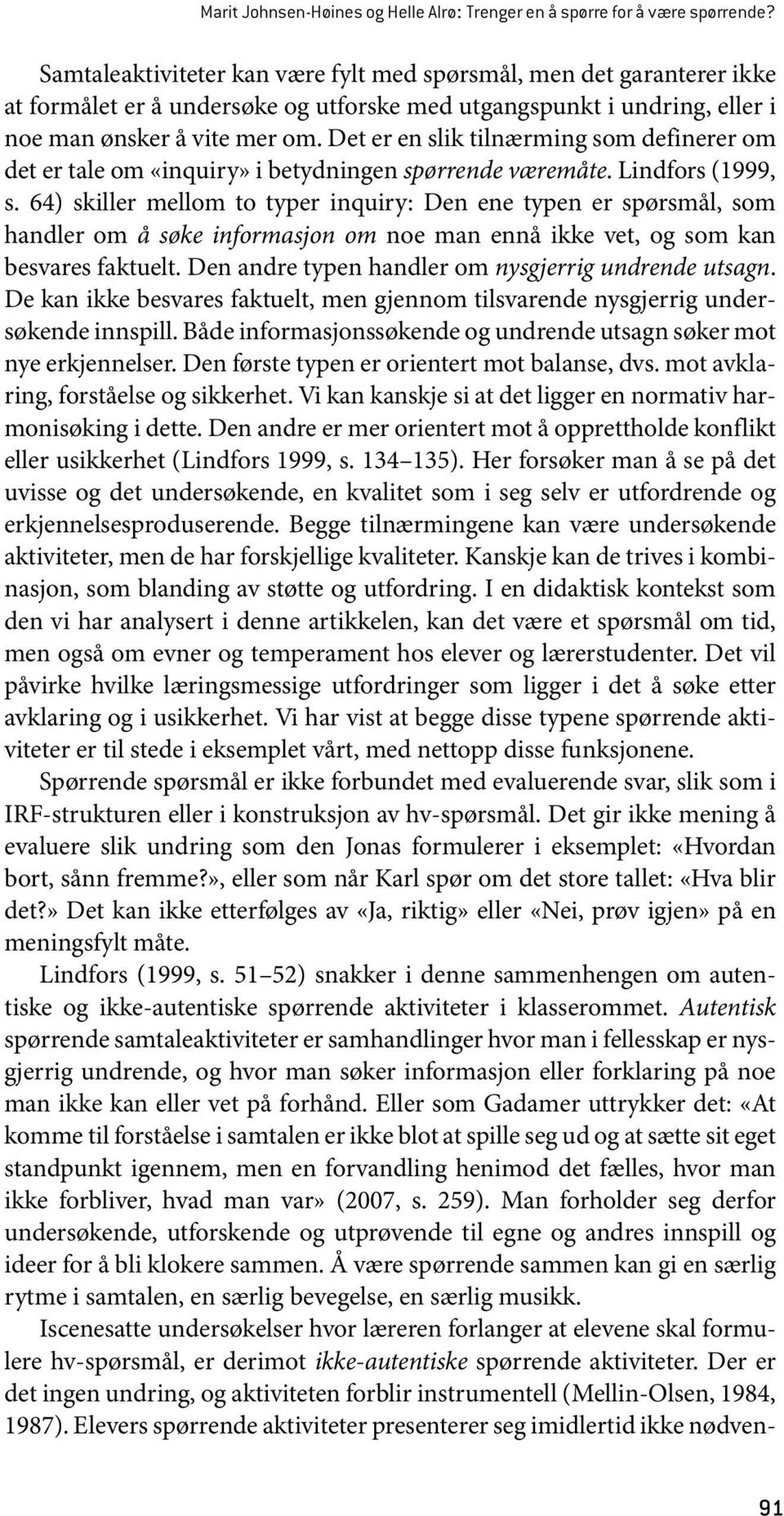 Marit Johnsen-Høines og Helle Alrø: Trenger en å spørre for å være spørrende?

Samtaleaktiviteter kan være fylt med spørsmål, men det garanterer ikke at formålet er å undersøke og utforske med utgangspunkt i undring, eller i noe man ønsker å vite mer om. Det er en slik tilnærming som definerer om det er tale om «inquiry» i betydningen spørrende væremåte. Lindfors (1999, s. 64) skiller mellom to typer inquiry: Den ene typen er spørsmål, som handler om å søke informasjon om noe man ennå ikke vet, og som kan besvares faktuelt. Den andre typen handler om nysgjerrig undrende utsagn. De kan ikke besvares faktuelt, men gjennom tilsvarende nysgjerrig undersøkende innspill. Både informasjonssøkende og undrende utsagn søker mot nye erkjennelser. Den første typen er orientert mot balanse, dvs. mot avklaring, forståelse og sikkerhet. Vi kan kanskje si at det ligger en normativ harmonisøking i dette. Den andre er mer orientert mot å opprettholde konflikt eller usikkerhet (Lindfors 1999, s. 134–135). Her forsøker man å se på det uvisse og det undersøkende, en kvalitet som i seg selv er utfordrende og erkjennelsesproduserende. Begge tilnærmingene kan være undersøkende aktiviteter, men de har forskjellige kvaliteter. Kanskje kan de trives i kombinasjon, som blanding av støtte og utfordring. I en didaktisk kontekst som den vi har analysert i denne artikkelen, kan det være et spørsmål om tid, men også om evner og temperament hos elever og lærerstudenter. Det vil påvirke hvilke læringsmessige utfordringer som ligger i det å søke etter avklaring og i usikkerhet. Vi har vist at begge disse typene spørrende aktiviteter er til stede i eksemplet vårt, med nettopp disse funksjonene.

Spørrende spørsmål er ikke forbundet med evaluerende svar, slik som i IRF-strukturen eller i konstruksjon av hv-spørsmål. Det gir ikke mening å evaluere slik undring som den Jonas formulerer i eksemplet: «Hvordan bort, sånn fremme?», eller som når Karl spør om det store tallet: «Hva blir det?» Det kan ikke etterfølges av «Ja, riktig» eller «Nei, prøv igjen» på en meningsfylt måte.

Lindfors (1999, s. 51–52) snakker i denne sammenhengen om autentiske og ikke-autentiske spørrende aktiviteter i klasserommet. Autentisk spørrende samtaleaktiviteter er samhandlinger hvor man i fellesskap er nysgjerrig undrende, og hvor man søker informasjon eller forklaring på noe man ikke kan eller vet på forhånd. Eller som Gadamer uttrykker det: «At komme til forståelse i samtalen er ikke blot at spille seg ud og at sætte sit eget standpunkt igennem, men en forvandling henimod det fælles, hvor man ikke forbliver, hvad man var» (2007, s. 259). Man forholder seg derfor undersøkende, utforskende og utprøvende til egne og andres innspill og ideer for å bli klokere sammen. Å være spørrende sammen kan gi en særlig rytme i samtalen, en særlig bevegelse, en særlig musikk.

Iscenesatte undersøkelser hvor læreren forlanger at elevene skal formulere hv-spørsmål, er derimot ikke-autentiske spørrende aktiviteter. Der er det ingen undring, og aktiviteten forblir instrumentell (Mellin-Olsen, 1984, 1987). Elevers spørrende aktiviteter presenterer seg imidlertid ikke nødven-

91